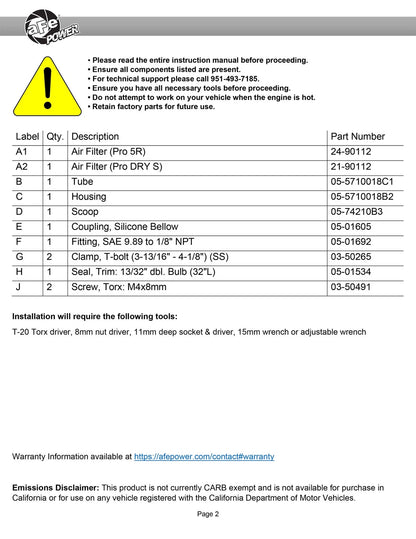 aFe POWER

• Please read the entire instruction manual before proceeding.
• Ensure all components listed are present.
• For technical support please call 951-493-7185.
• Ensure you have all necessary tools before proceeding.
• Do not attempt to work on your vehicle when the engine is hot.
• Retain factory parts for future use.

| Label | Qty. | Description | Part Number |
|---|---|---|---|
| A1 | 1 | Air Filter (Pro 5R) | 24-90112 |
| A2 | 1 | Air Filter (Pro DRY S) | 21-90112 |
| B | 1 | Tube | 05-5710018C1 |
| C | 1 | Housing | 05-5710018B2 |
| D | 1 | Scoop | 05-74210B3 |
| E | 1 | Coupling, Silicone Bellow | 05-01605 |
| F | 1 | Fitting, SAE 9.89 to 1/8" NPT | 05-01692 |
| G | 2 | Clamp, T-bolt (3-13/16" - 4-1/8") (SS) | 03-50265 |
| H | 1 | Seal, Trim: 13/32" dbl. Bulb (32"L) | 05-01534 |
| J | 2 | Screw, Torx: M4x8mm | 03-50491 |

Installation will require the following tools:

T-20 Torx driver, 8mm nut driver, 11mm deep socket & driver, 15mm wrench or adjustable wrench

Warranty Information available at https://afepower.com/contact#warranty

Emissions Disclaimer: This product is not currently CARB exempt and is not available for purchase in California or for use on any vehicle registered with the California Department of Motor Vehicles.

Page 2